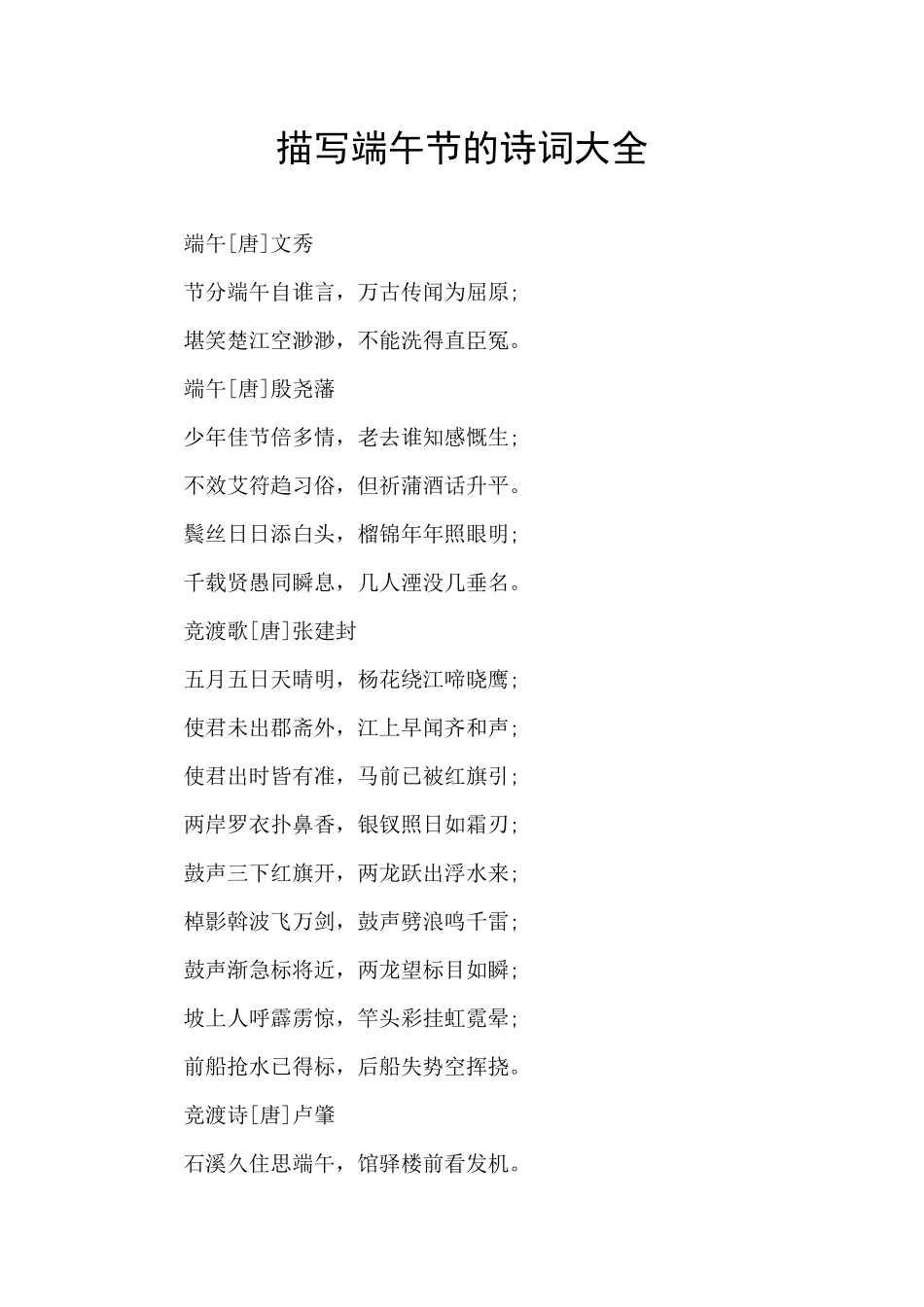 描写端午节的诗词大全

端午[唐]文秀

节分端午自谁言，万古传闻为屈原；

堪笑楚江空渺渺，不能洗得直臣冤。

端午[唐]殷尧藩

少年佳节倍多情，老去谁知感慨生；

不效艾符趋习俗，但祈蒲酒话升平。

鬓丝日日添白头，榴锦年年照眼明；

千载贤愚同瞬息，几人湮没几垂名。

竞渡歌[唐]张建封

五月五日天晴明，杨花绕江啼晓鹰；

使君未出郡斋外，江上早闻齐和声；

使君出时皆有准，马前已被红旗引；

两岸罗衣扑鼻香，银钗照日如霜刃；

鼓声三下红旗开，两龙跃出浮水来；

棹影斡波飞万剑，鼓声劈浪鸣千雷；

鼓声渐急标将近，两龙望标目如瞬；

坡上人呼霹雳惊，竿头彩挂虹霓晕；

前船抢水已得标，后船失势空挥挠。

竞渡诗[唐]卢肇

石溪久住思端午，馆驿楼前看发机。